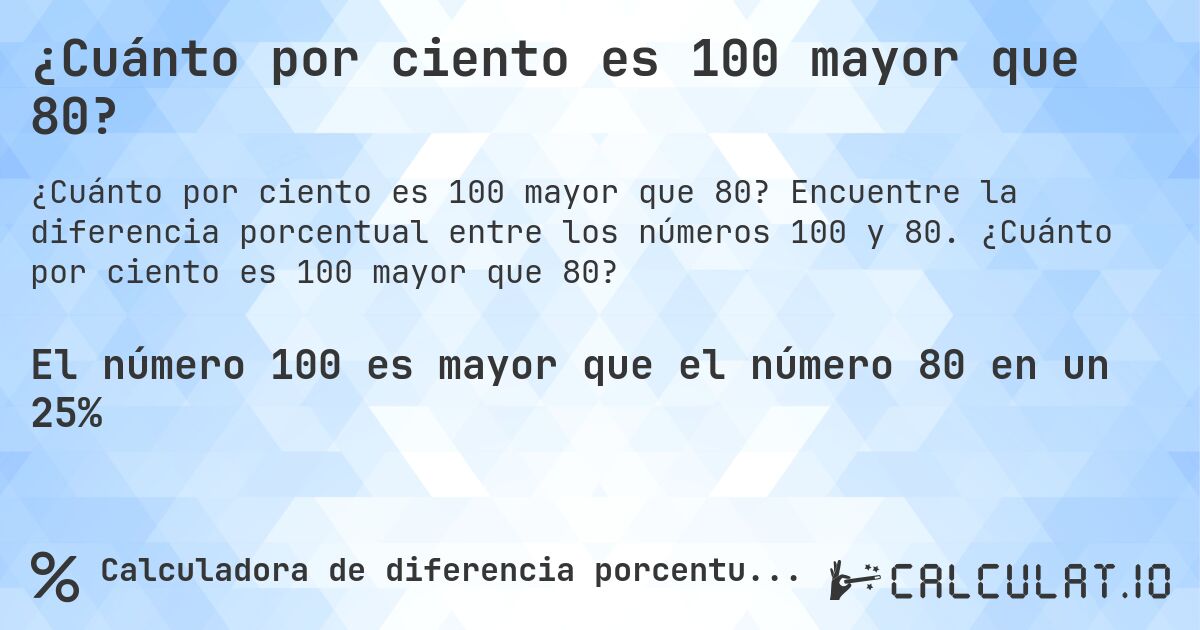 ¿Cuánto por ciento es 100 mayor que 80?

¿Cuánto por ciento es 100 mayor que 80? Encuentre la diferencia porcentual entre los números 100 y 80. ¿Cuánto por ciento es 100 mayor que 80?

El número 100 es mayor que el número 80 en un 25%

% Calculadora de diferencia porcentu...

CALCULAT.IO